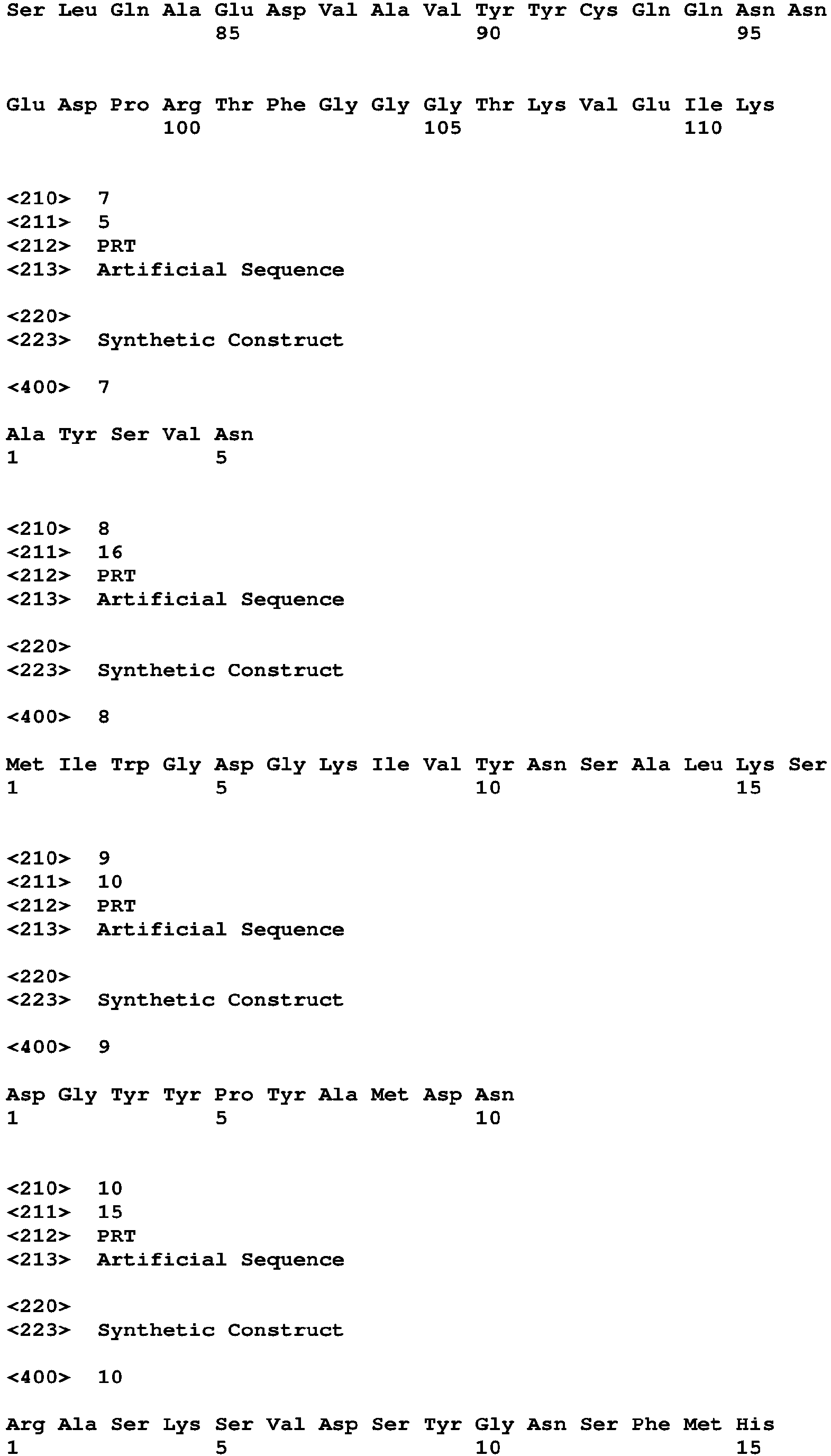 Ser Leu Gln Ala Glu Asp Val Ala Val Tyr Tyr Cys Gln Gln Asn Asn
85 90 95

Glu Asp Pro Arg Thr Phe Gly Gly Gly Thr Lys Val Glu Ile Lys
100 105 110

<210> 7
<211> 5
<212> PRT
<213> Artificial Sequence

<220>
<223> Synthetic Construct

<400> 7

Ala Tyr Ser Val Asn
1 5

<210> 8
<211> 16
<212> PRT
<213> Artificial Sequence

<220>
<223> Synthetic Construct

<400> 8

Met Ile Trp Gly Asp Gly Lys Ile Val Tyr Asn Ser Ala Leu Lys Ser
1 5 10 15

<210> 9
<211> 10
<212> PRT
<213> Artificial Sequence

<220>
<223> Synthetic Construct

<400> 9

Asp Gly Tyr Tyr Pro Tyr Ala Met Asp Asn
1 5 10

<210> 10
<211> 15
<212> PRT
<213> Artificial Sequence

<220>
<223> Synthetic Construct

<400> 10

Arg Ala Ser Lys Ser Val Asp Ser Tyr Gly Asn Ser Phe Met His
1 5 10 15